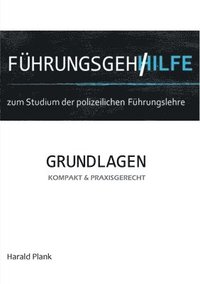 FÜHRUNGSGEH/HILFE

zum Studium der polizeilichen Führungslehre

GRUNDLAGEN

KOMPAKT & PRAXISGERECHT

Harald Plank